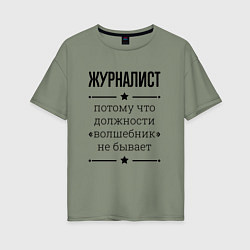 ЖУРНАЛИСТ

потому что должности «волшебник» не бывает